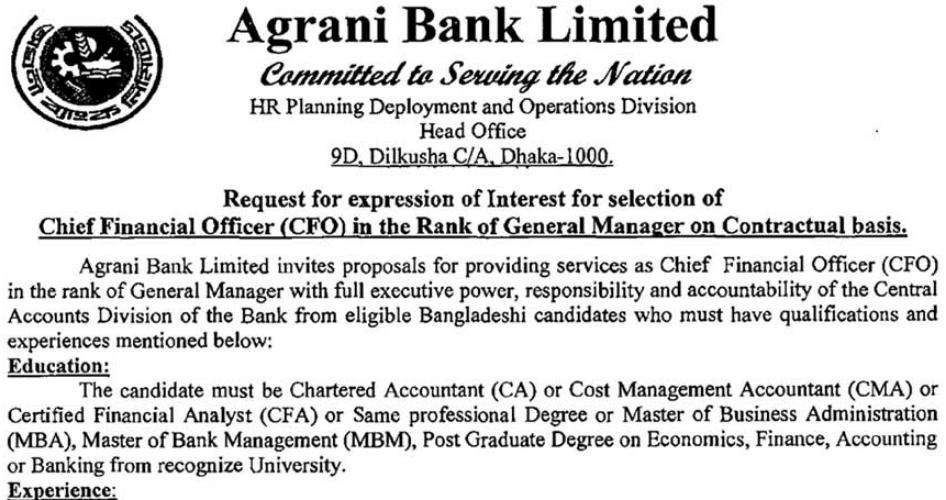 Agrani Bank Limited

Committed to Serving the Nation

HR Planning Deployment and Operations Division
Head Office
9D, Dilkusha C/A, Dhaka-1000.

Request for expression of Interest for selection of
Chief Financial Officer (CFO) in the Rank of General Manager on Contractual basis.

Agrani Bank Limited invites proposals for providing services as Chief Financial Officer (CFO) in the rank of General Manager with full executive power, responsibility and accountability of the Central Accounts Division of the Bank from eligible Bangladeshi candidates who must have qualifications and experiences mentioned below:

Education:

The candidate must be Chartered Accountant (CA) or Cost Management Accountant (CMA) or Certified Financial Analyst (CFA) or Same professional Degree or Master of Business Administration (MBA), Master of Bank Management (MBM), Post Graduate Degree on Economics, Finance, Accounting or Banking from recognize University.

Experience: